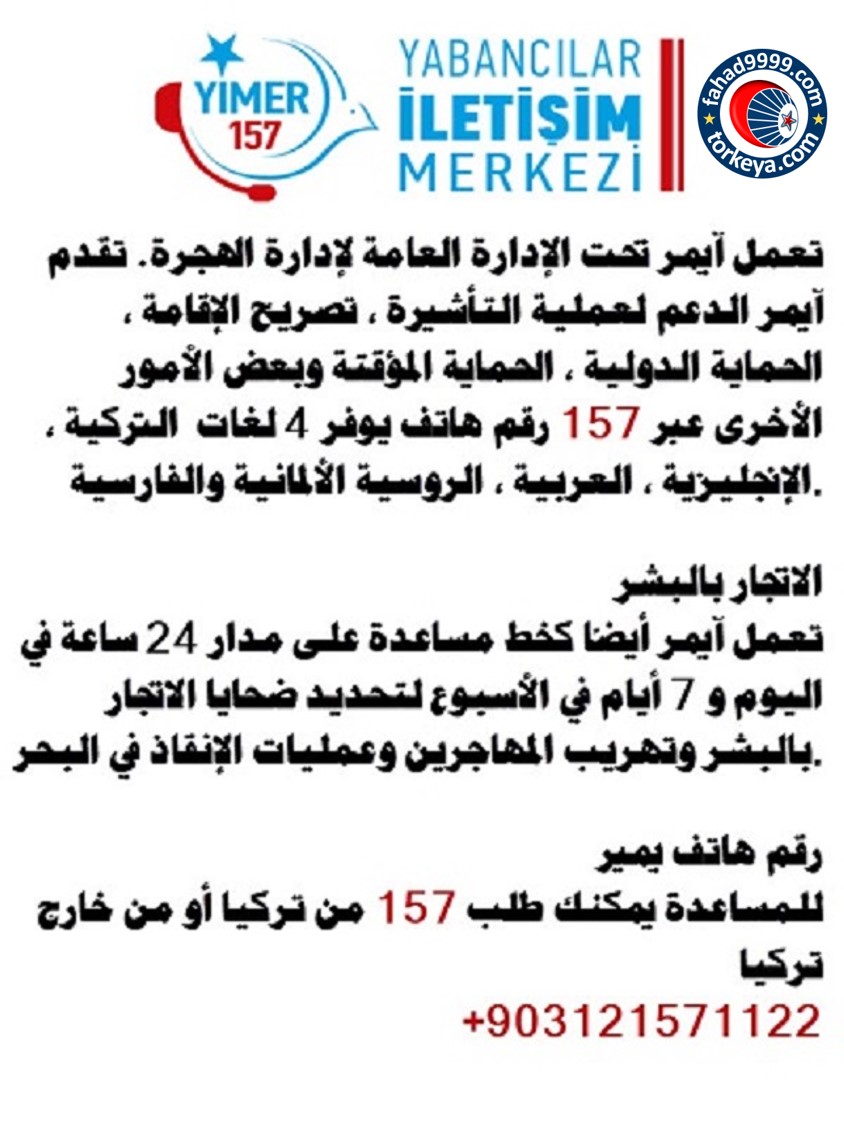 YIMER 157

YABANCILAR İLETİŞİM MERKEZİ

fahad9999.com
torkeya.com

تعمل آيمر تحت الإدارة العامة لإدارة الهجرة. تقدم آيمر الدعم لعملية التأشيرة ، تصريح الإقامة ، الحماية الدولية ، الحماية المؤقتة وبعض الأمور الأخرى عبر 157 رقم هاتف يوفر 4 لغات التركية ، الإنجليزية ، العربية ، الروسية الألمانية والفارسية.

الاتجار بالبشر
تعمل آيمر أيضا كخط مساعدة على مدار 24 ساعة في اليوم و 7 أيام في الأسبوع لتحديد ضحايا الاتجار بالبشر وتهريب المهاجرين وعمليات الإنقاذ في البحر.

رقم هاتف يمير
للمساعدة يمكنك طلب 157 من تركيا أو من خارج تركيا
+903121571122